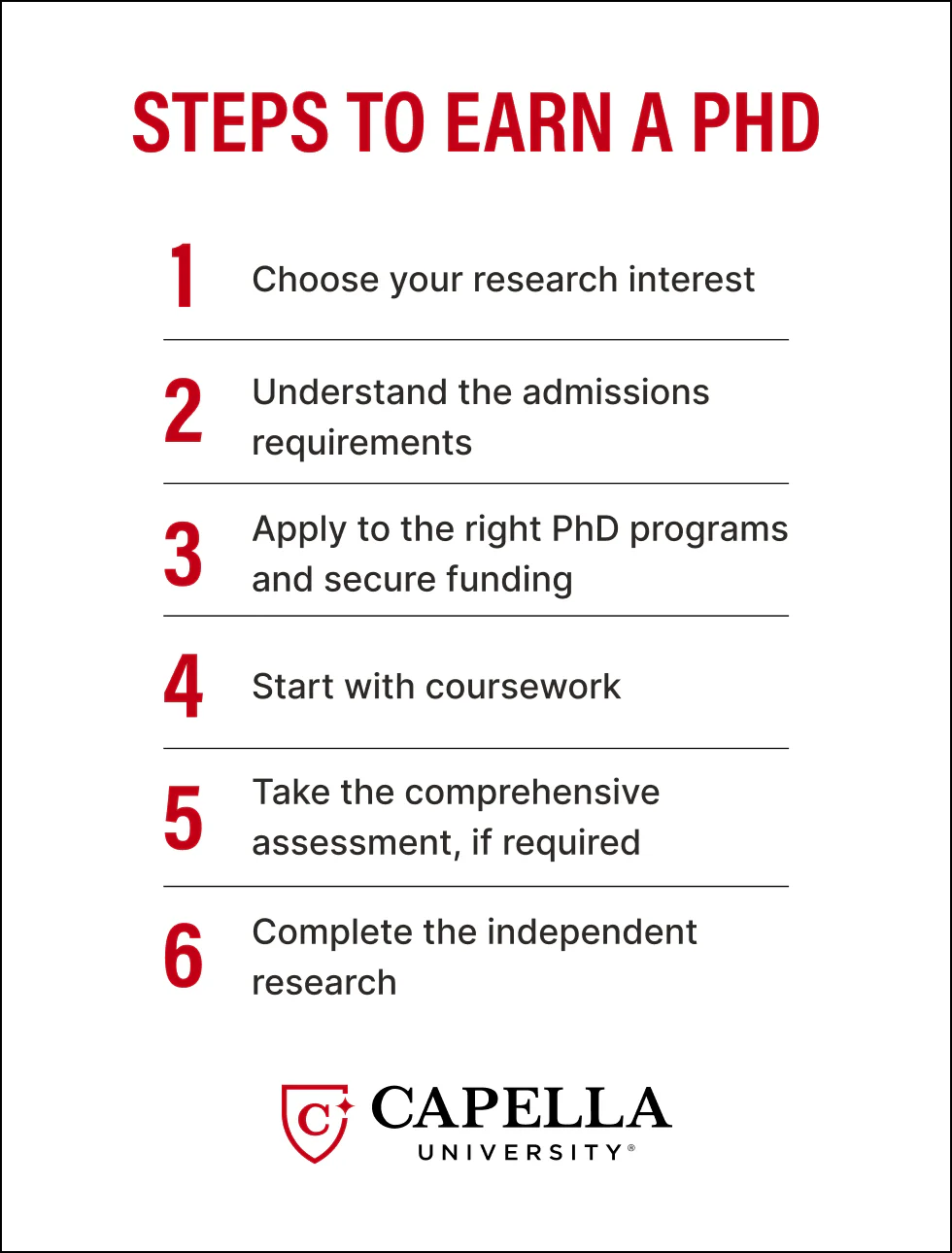 STEPS TO EARN A PHD

1 Choose your research interest

2 Understand the admissions requirements

3 Apply to the right PhD programs and secure funding

4 Start with coursework

5 Take the comprehensive assessment, if required

6 Complete the independent research

C CAPELLA UNIVERSITY®